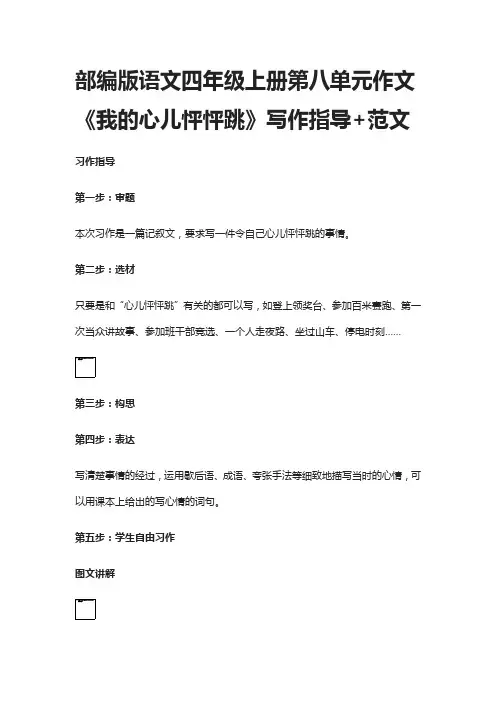 部编版语文四年级上册第八单元作文《我的心儿怦怦跳》写作指导+范文

习作指导

第一步：审题

本次习作是一篇记叙文，要求写一件令自己心儿怦怦跳的事情。

第二步：选材

只要是和“心儿怦怦跳”有关的都可以写，如登上领奖台、参加百米赛跑、第一次当众讲故事、参加班干部竞选、一个人走夜路、坐过山车、停电时刻……

第三步：构思

第四步：表达

写清楚事情的经过，运用歇后语、成语、夸张手法等细致地描写当时的心情，可以用课本上给出的写心情的词句。

第五步：学生自由习作

图文讲解